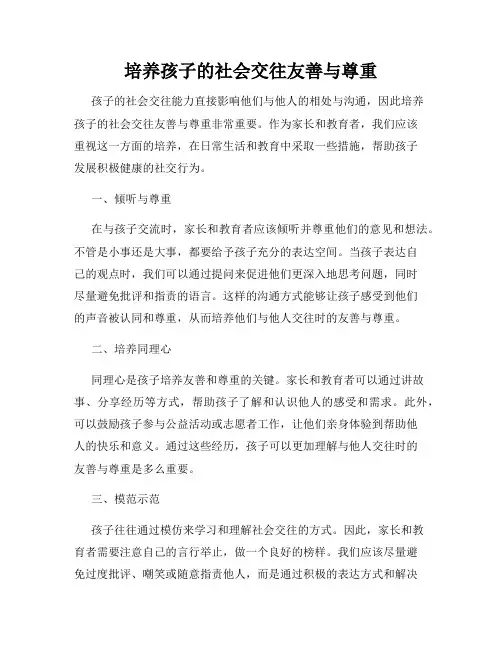 培养孩子的社会交往友善与尊重

孩子的社会交往能力直接影响他们与他人的相处与沟通，因此培养孩子的社会交往友善与尊重非常重要。作为家长和教育者，我们应该重视这一方面的培养，在日常生活和教育中采取一些措施，帮助孩子发展积极健康的社交行为。

一、倾听与尊重

在与孩子交流时，家长和教育者应该倾听并尊重他们的意见和想法。不管是小事还是大事，都要给予孩子充分的表达空间。当孩子表达自己的观点时，我们可以通过提问来促进他们更深入地思考问题，同时尽量避免批评和指责的语言。这样的沟通方式能够让孩子感受到他们的声音被认同和尊重，从而培养他们与他人交往时的友善与尊重。

二、培养同理心

同理心是孩子培养友善和尊重的关键。家长和教育者可以通过讲故事、分享经历等方式，帮助孩子了解和认识他人的感受和需求。此外，可以鼓励孩子参与公益活动或志愿者工作，让他们亲身体验到帮助他人的快乐和意义。通过这些经历，孩子可以更加理解与他人交往时的友善与尊重是多么重要。

三、模范示范

孩子往往通过模仿来学习和理解社会交往的方式。因此，家长和教育者需要注意自己的言行举止，做一个良好的榜样。我们应该尽量避免过度批评、嘲笑或随意指责他人，而是通过积极的表达方式和解决